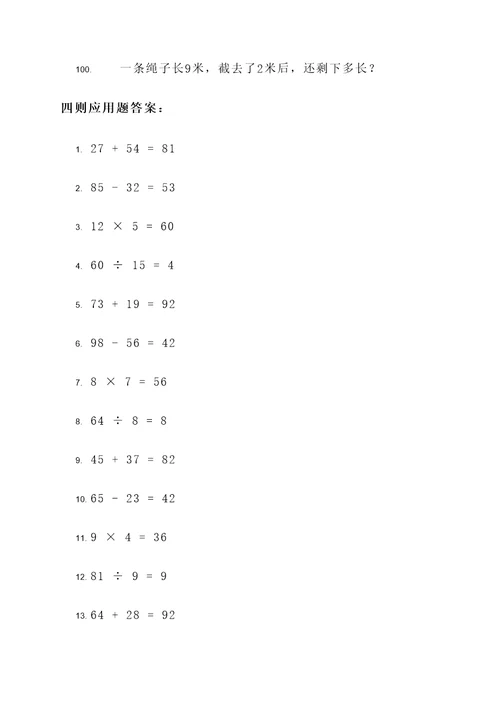 100. 一条绳子长9米，截去了2米后，还剩下多长？

四则应用题答案：

1. $27 + 54 = 81$

2. $85 - 32 = 53$

3. $12 \times 5 = 60$

4. $60 \div 15 = 4$

5. $73 + 19 = 92$

6. $98 - 56 = 42$

7. $8 \times 7 = 56$

8. $64 \div 8 = 8$

9. $45 + 37 = 82$

10. $65 - 23 = 42$

11. $9 \times 4 = 36$

12. $81 \div 9 = 9$

13. $64 + 28 = 92$